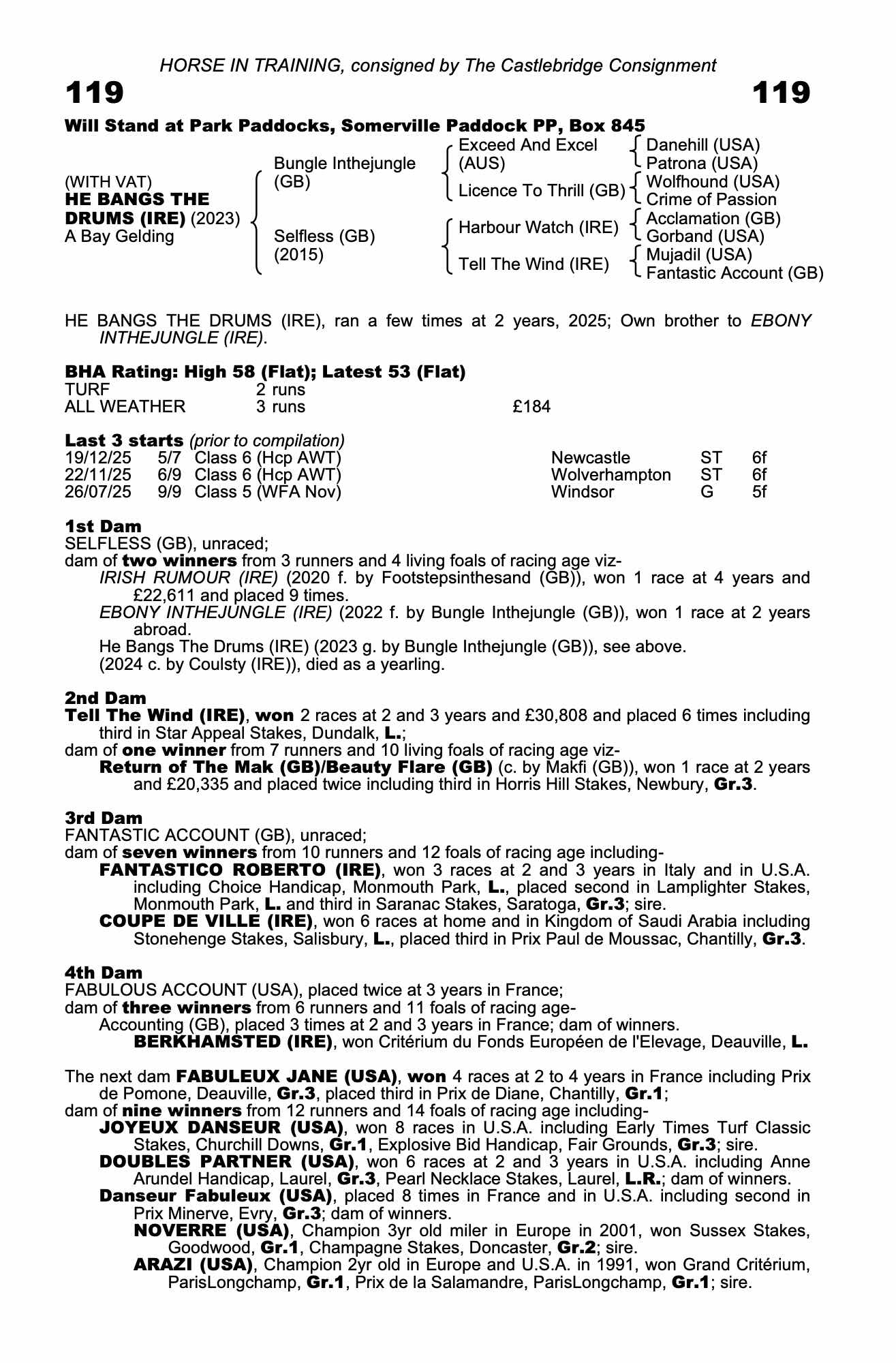 HORSE IN TRAINING, consigned by The Castlebridge Consignment

119

119

Will Stand at Park Paddocks, Somerville Paddock PP, Box 845

(WITH VAT)
HE BANGS THE DRUMS (IRE) (2023)
A Bay Gelding

Bungle Inthejungle (GB)

Selfless (GB) (2015)

Exceed And Excel (AUS)

Licence To Thrill (GB)

Harbour Watch (IRE)

Tell The Wind (IRE)

Danehill (USA)
Patrona (USA)
Wolfhound (USA)
Crime of Passion
Acclamation (GB)
Gorband (USA)
Mujadil (USA)
Fantastic Account (GB)

HE BANGS THE DRUMS (IRE), ran a few times at 2 years, 2025; Own brother to EBONY INTHEJUNGLE (IRE).

BHA Rating: High 58 (Flat); Latest 53 (Flat)

| TURF | 2 runs | |
|---|---|---|
| ALL WEATHER | 3 runs | £184 |

Last 3 starts (prior to compilation)

| 19/12/25 | 5/7 | Class 6 (Hcp AWT) | Newcastle | ST | 6f |
|---|---|---|---|---|---|
| 22/11/25 | 6/9 | Class 6 (Hcp AWT) | Wolverhampton | ST | 6f |
| 26/07/25 | 9/9 | Class 5 (WFA Nov) | Windsor | G | 5f |

1st Dam
SELFLESS (GB), unraced;
dam of two winners from 3 runners and 4 living foals of racing age viz-
IRISH RUMOUR (IRE) (2020 f. by Footstepsinthesand (GB)), won 1 race at 4 years and £22,611 and placed 9 times.
EBONY INTHEJUNGLE (IRE) (2022 f. by Bungle Inthejungle (GB)), won 1 race at 2 years abroad.
He Bangs The Drums (IRE) (2023 g. by Bungle Inthejungle (GB)), see above.
(2024 c. by Coulsty (IRE)), died as a yearling.

2nd Dam
Tell The Wind (IRE), won 2 races at 2 and 3 years and £30,808 and placed 6 times including third in Star Appeal Stakes, Dundalk, L.;
dam of one winner from 7 runners and 10 living foals of racing age viz-
Return of The Mak (GB)/Beauty Flare (GB) (c. by Makfi (GB)), won 1 race at 2 years and £20,335 and placed twice including third in Horris Hill Stakes, Newbury, Gr.3.

3rd Dam
FANTASTIC ACCOUNT (GB), unraced;
dam of seven winners from 10 runners and 12 foals of racing age including-
FANTASTICO ROBERTO (IRE), won 3 races at 2 and 3 years in Italy and in U.S.A. including Choice Handicap, Monmouth Park, L., placed second in Lamplighter Stakes, Monmouth Park, L. and third in Saranac Stakes, Saratoga, Gr.3; sire.
COUPE DE VILLE (IRE), won 6 races at home and in Kingdom of Saudi Arabia including Stonehenge Stakes, Salisbury, L., placed third in Prix Paul de Moussac, Chantilly, Gr.3.

4th Dam
FABULOUS ACCOUNT (USA), placed twice at 3 years in France;
dam of three winners from 6 runners and 11 foals of racing age-
Accounting (GB), placed 3 times at 2 and 3 years in France; dam of winners.
BERKHAMSTED (IRE), won Critérium du Fonds Européen de l'Elevage, Deauville, L.

The next dam FABULEUX JANE (USA), won 4 races at 2 to 4 years in France including Prix de Pomone, Deauville, Gr.3, placed third in Prix de Diane, Chantilly, Gr.1;
dam of nine winners from 12 runners and 14 foals of racing age including-
JOYEUX DANSEUR (USA), won 8 races in U.S.A. including Early Times Turf Classic Stakes, Churchill Downs, Gr.1, Explosive Bid Handicap, Fair Grounds, Gr.3; sire.
DOUBLES PARTNER (USA), won 6 races at 2 and 3 years in U.S.A. including Anne Arundel Handicap, Laurel, Gr.3, Pearl Necklace Stakes, Laurel, L.R.; dam of winners.
Danseur Fabuleux (USA), placed 8 times in France and in U.S.A. including second in Prix Minerve, Evry, Gr.3; dam of winners.
NOVERRE (USA), Champion 3yr old miler in Europe in 2001, won Sussex Stakes, Goodwood, Gr.1, Champagne Stakes, Doncaster, Gr.2; sire.
ARAZI (USA), Champion 2yr old in Europe and U.S.A. in 1991, won Grand Critérium, ParisLongchamp, Gr.1, Prix de la Salamandre, ParisLongchamp, Gr.1; sire.